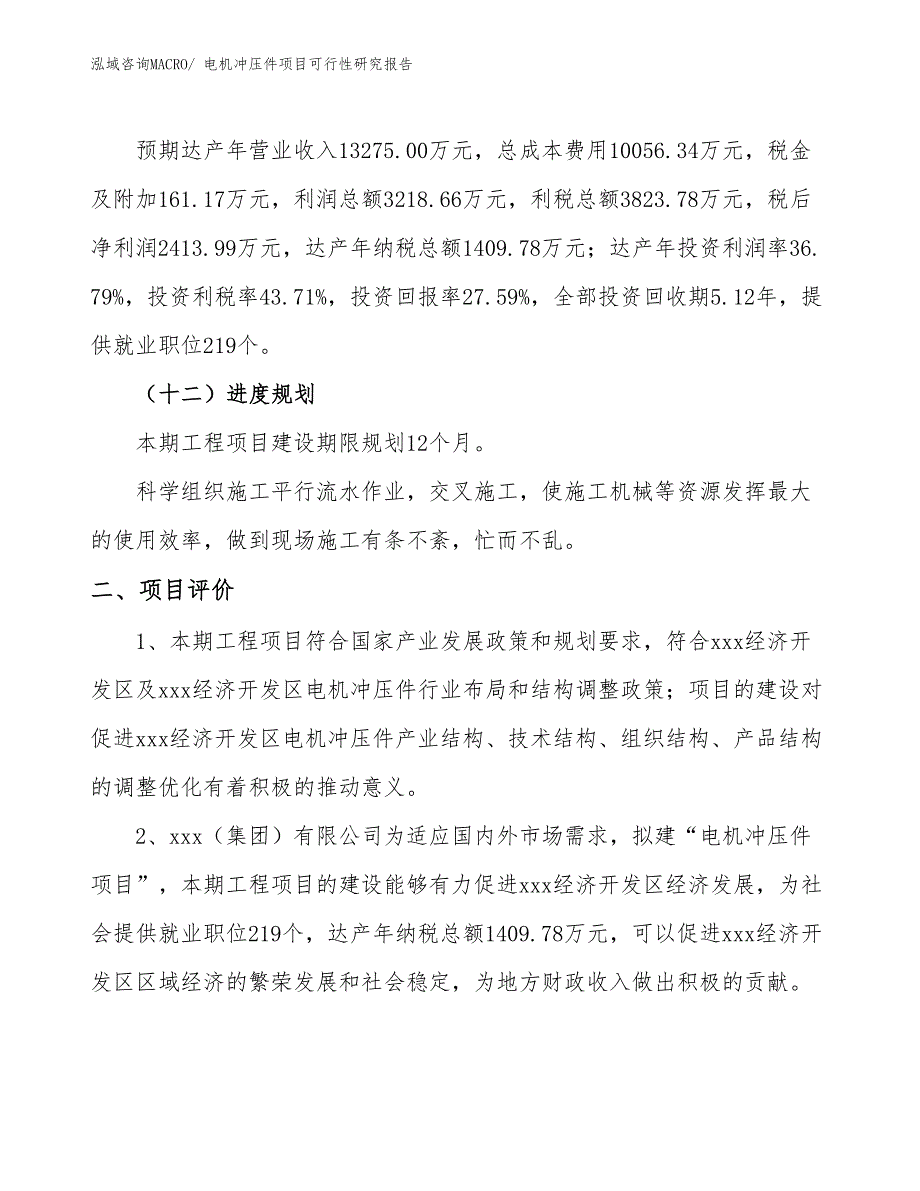 泓域咨询MACRO/ 电机冲压件项目可行性研究报告

预期达产年营业收入13275.00万元，总成本费用10056.34万元，税金及附加161.17万元，利润总额3218.66万元，利税总额3823.78万元，税后净利润2413.99万元，达产年纳税总额1409.78万元；达产年投资利润率36.79%，投资利税率43.71%，投资回报率27.59%，全部投资回收期5.12年，提供就业职位219个。

（十二）进度规划

本期工程项目建设期限规划12个月。

科学组织施工平行流水作业，交叉施工，使施工机械等资源发挥最大的使用效率，做到现场施工有条不紊，忙而不乱。

二、项目评价

1、本期工程项目符合国家产业发展政策和规划要求，符合xxx经济开发区及xxx经济开发区电机冲压件行业布局和结构调整政策；项目的建设对促进xxx经济开发区电机冲压件产业结构、技术结构、组织结构、产品结构的调整优化有着积极的推动意义。

2、xxx（集团）有限公司为适应国内外市场需求，拟建“电机冲压件项目”，本期工程项目的建设能够有力促进xxx经济开发区经济发展，为社会提供就业职位219个，达产年纳税总额1409.78万元，可以促进xxx经济开发区区域经济的繁荣发展和社会稳定，为地方财政收入做出积极的贡献。